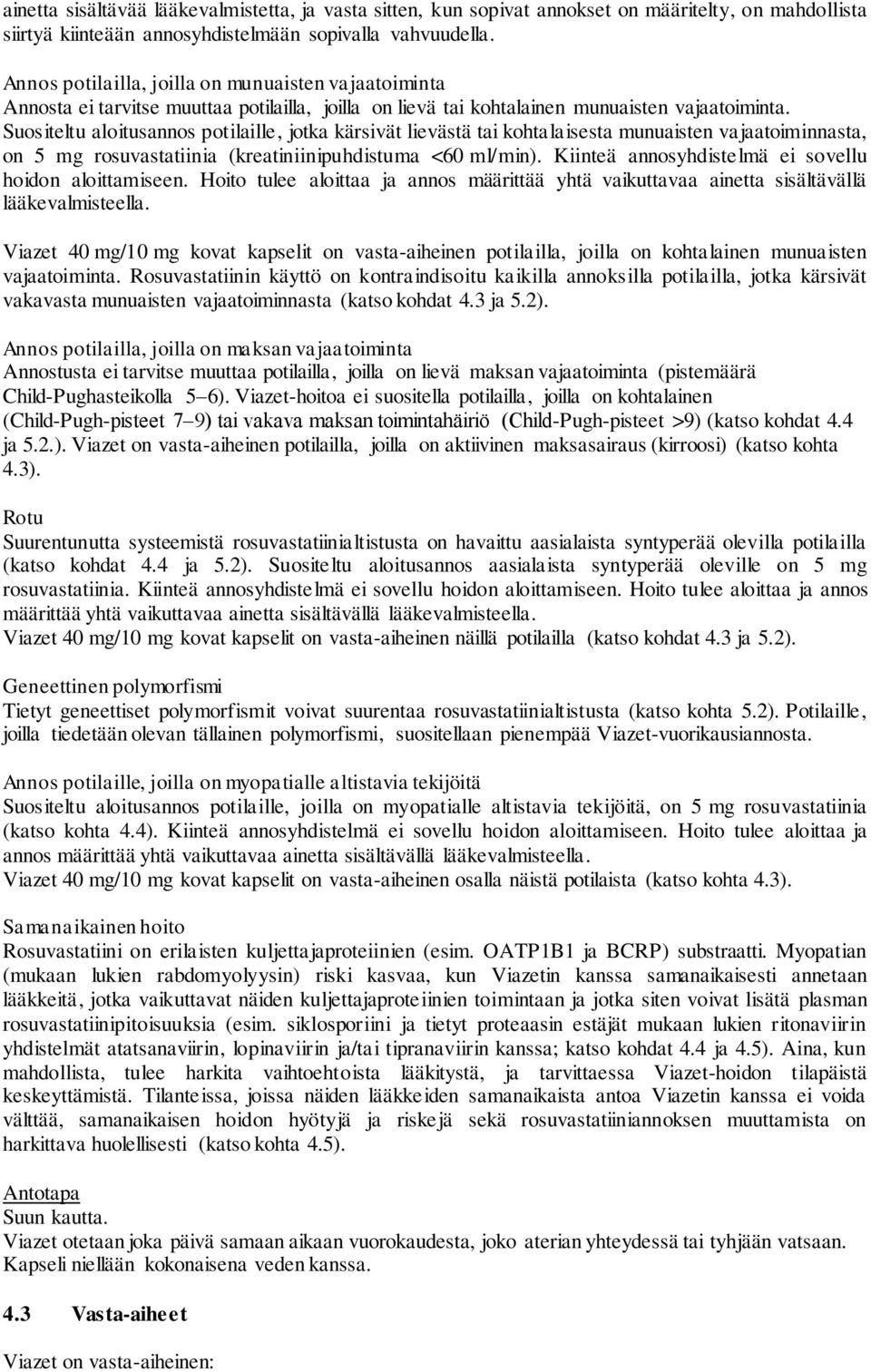 ainetta sisältävää lääkevalmistetta, ja vasta sitten, kun sopivat annokset on määritelty, on mahdollista siirtyä kiinteään annosyhdistelmään sopivalla vahvuudella.

Annos potilailla, joilla on munuaisten vajaatoiminta
Annosta ei tarvitse muuttaa potilailla, joilla on lievä tai kohtalainen munuaisten vajaatoiminta. Suositeltu aloitusannos potilaille, jotka kärsivät lievästä tai kohtalaisesta munuaisten vajaatoiminnasta, on 5 mg rosuvastatiinia (kreatiniinipuhdistuma <60 ml/min). Kiinteä annosyhdistelmä ei sovellu hoidon aloittamiseen. Hoito tulee aloittaa ja annos määrittää yhtä vaikuttavaa ainetta sisältävällä lääkevalmisteella.

Viazet 40 mg/10 mg kovat kapselit on vasta-aiheinen potilailla, joilla on kohtalainen munuaisten vajaatoiminta. Rosuvastatiinin käyttö on kontraindisoitu kaikilla annoksilla potilailla, jotka kärsivät vakavasta munuaisten vajaatoiminnasta (katso kohdat 4.3 ja 5.2).

Annos potilailla, joilla on maksan vajaatoiminta
Annostusta ei tarvitse muuttaa potilailla, joilla on lievä maksan vajaatoiminta (pistemäärä Child-Pughasteikolla 5–6). Viazet-hoitoa ei suositella potilailla, joilla on kohtalainen (Child-Pugh-pisteet 7–9) tai vakava maksan toimintahäiriö (Child-Pugh-pisteet >9) (katso kohdat 4.4 ja 5.2.). Viazet on vasta-aiheinen potilailla, joilla on aktiivinen maksasairaus (kirroosi) (katso kohta 4.3).

Rotu
Suurentunutta systeemistä rosuvastatiinialtistusta on havaittu aasialaista syntyperää olevilla potilailla (katso kohdat 4.4 ja 5.2). Suositeltu aloitusannos aasialaista syntyperää oleville on 5 mg rosuvastatiinia. Kiinteä annosyhdistelmä ei sovellu hoidon aloittamiseen. Hoito tulee aloittaa ja annos määrittää yhtä vaikuttavaa ainetta sisältävällä lääkevalmisteella.
Viazet 40 mg/10 mg kovat kapselit on vasta-aiheinen näillä potilailla (katso kohdat 4.3 ja 5.2).

Geneettinen polymorfismi
Tietyt geneettiset polymorfismit voivat suurentaa rosuvastatiinialtistusta (katso kohta 5.2). Potilaille, joilla tiedetään olevan tällainen polymorfismi, suositellaan pienempää Viazet-vuorikausiannosta.

Annos potilaille, joilla on myopatialle altistavia tekijöitä
Suositeltu aloitusannos potilaille, joilla on myopatialle altistavia tekijöitä, on 5 mg rosuvastatiinia (katso kohta 4.4). Kiinteä annosyhdistelmä ei sovellu hoidon aloittamiseen. Hoito tulee aloittaa ja annos määrittää yhtä vaikuttavaa ainetta sisältävällä lääkevalmisteella.
Viazet 40 mg/10 mg kovat kapselit on vasta-aiheinen osalla näistä potilaista (katso kohta 4.3).

Samanaikainen hoito
Rosuvastatiini on erilaisten kuljettajaproteiinien (esim. OATP1B1 ja BCRP) substraatti. Myopatian (mukaan lukien rabdomyolyysin) riski kasvaa, kun Viazetin kanssa samanaikaisesti annetaan lääkkeitä, jotka vaikuttavat näiden kuljettajaproteiinien toimintaan ja jotka siten voivat lisätä plasman rosuvastatiinipitoisuuksia (esim. siklosporiini ja tietyt proteaasin estäjät mukaan lukien ritonaviirin yhdistelmät atatsanaviirin, lopinaviirin ja/tai tipranaviirin kanssa; katso kohdat 4.4 ja 4.5). Aina, kun mahdollista, tulee harkita vaihtoehtoista lääkitystä, ja tarvittaessa Viazet-hoidon tilapäistä keskeyttämistä. Tilanteissa, joissa näiden lääkkeiden samanaikaista antoa Viazetin kanssa ei voida välttää, samanaikaisen hoidon hyötyjä ja riskejä sekä rosuvastatiiniannoksen muuttamista on harkittava huolellisesti (katso kohta 4.5).

Antotapa
Suun kautta.
Viazet otetaan joka päivä samaan aikaan vuorokaudesta, joko aterian yhteydessä tai tyhjään vatsaan. Kapseli niellään kokonaisena veden kanssa.

4.3 Vasta-aiheet

Viazet on vasta-aiheinen: